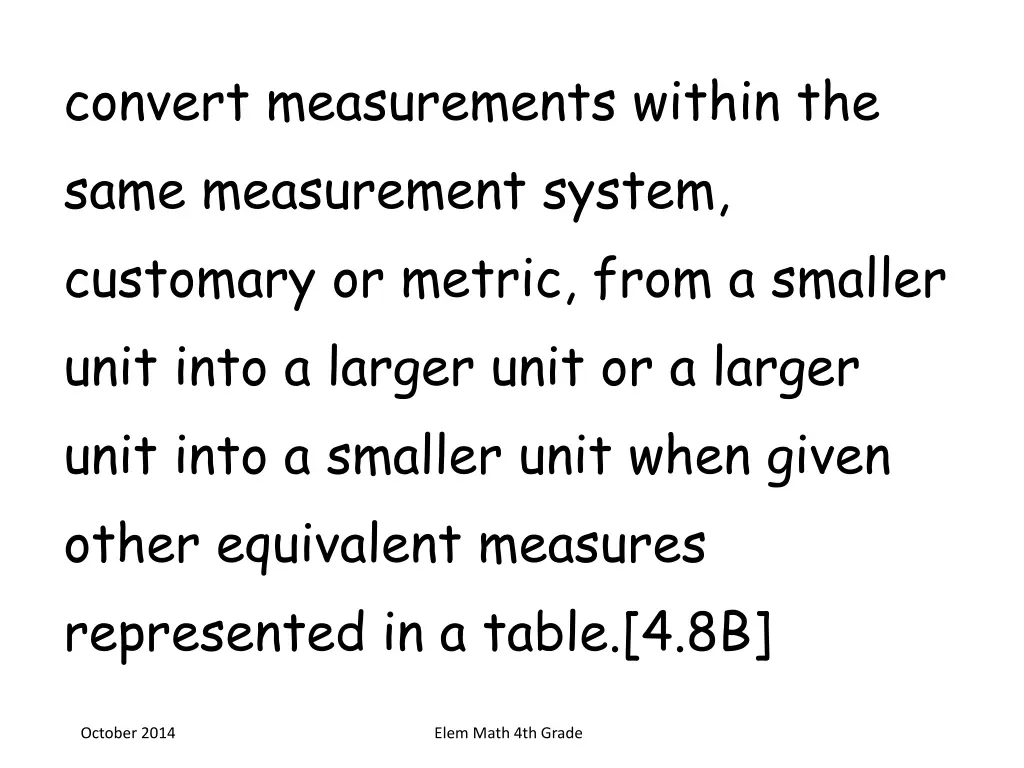 convert measurements within the same measurement system, customary or metric, from a smaller unit into a larger unit or a larger unit into a smaller unit when given other equivalent measures represented in a table.[4.8B]

October 2014

Elem Math 4th Grade